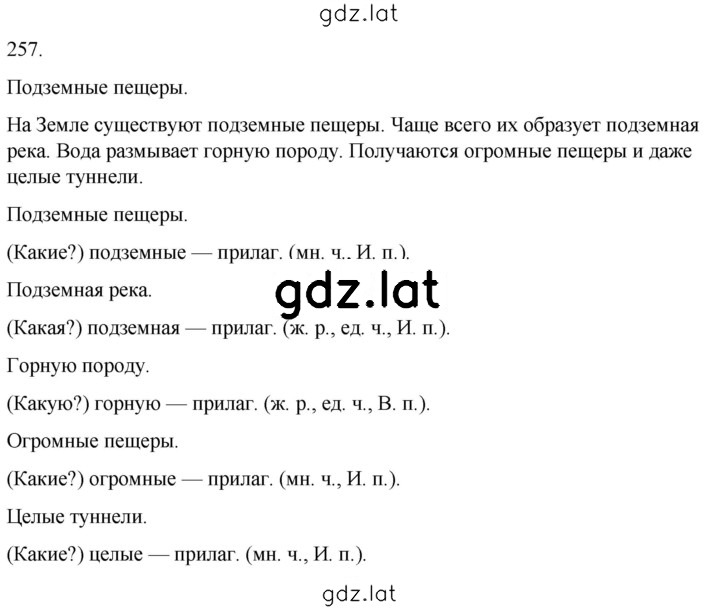 gdz.lat

257.

Подземные пещеры.

На Земле существуют подземные пещеры. Чаще всего их образует подземная река. Вода размывает горную породу. Получаются огромные пещеры и даже целые туннели.

Подземные пещеры.

(Какие?) подземные — прилаг. (мн. ч., И. п.).

gdz.lat

Подземная река.

(Какая?) подземная — прилаг. (ж. р., ед. ч., И. п.).

Горную породу.

(Какую?) горную — прилаг. (ж. р., ед. ч., В. п.).

Огромные пещеры.

(Какие?) огромные — прилаг. (мн. ч., И. п.).

Целые туннели.

(Какие?) целые — прилаг. (мн. ч., И. п.).

gdz.lat